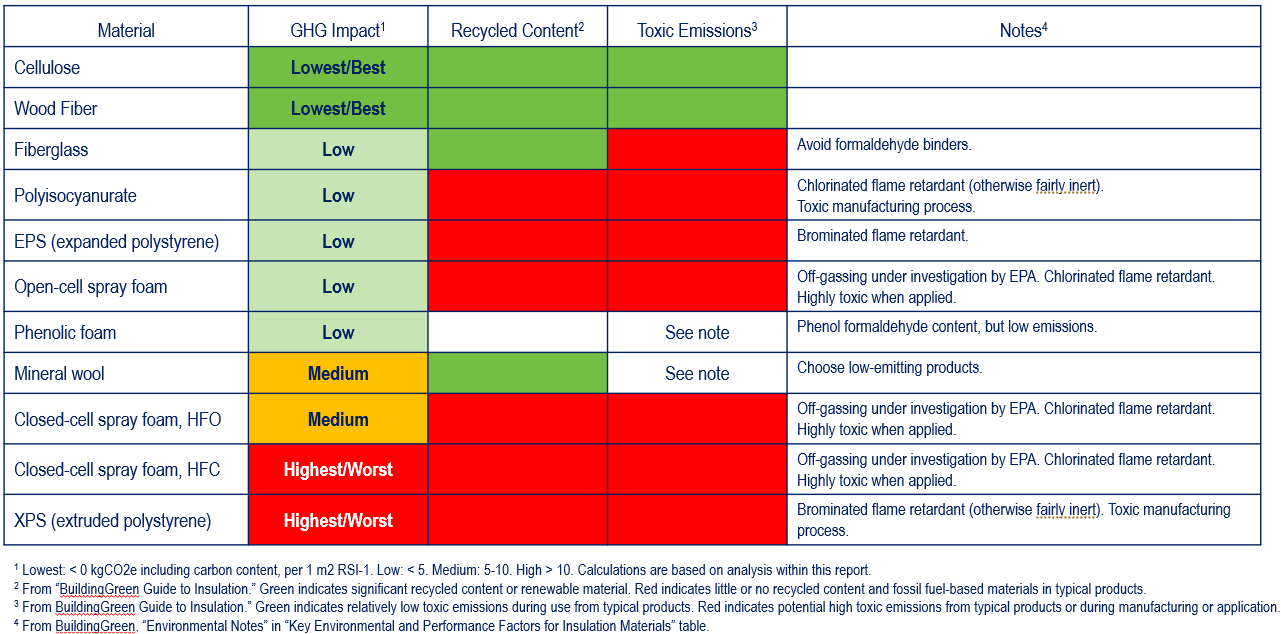 | Material | GHG Impact$^1$ | Recycled Content$^2$ | Toxic Emissions$^3$ | Notes$^4$ |
|---|---|---|---|---|
| Cellulose | Lowest/Best | | | |
| Wood Fiber | Lowest/Best | | | |
| Fiberglass | Low | | | Avoid formaldehyde binders. |
| Polyisocyanurate | Low | | | Chlorinated flame retardant (otherwise fairly inert). Toxic manufacturing process. |
| EPS (expanded polystyrene) | Low | | | Brominated flame retardant. |
| Open-cell spray foam | Low | | | Off-gassing under investigation by EPA. Chlorinated flame retardant. Highly toxic when applied. |
| Phenolic foam | Low | | See note | Phenol formaldehyde content, but low emissions. |
| Mineral wool | Medium | | See note | Choose low-emitting products. |
| Closed-cell spray foam, HFO | Medium | | | Off-gassing under investigation by EPA. Chlorinated flame retardant. Highly toxic when applied. |
| Closed-cell spray foam, HFC | Highest/Worst | | | Off-gassing under investigation by EPA. Chlorinated flame retardant. Highly toxic when applied. |
| XPS (extruded polystyrene) | Highest/Worst | | | Brominated flame retardant (otherwise fairly inert). Toxic manufacturing process. |

$^1$ Lowest: < 0 kgCO2e including carbon content, per 1 m2 RSI-1. Low: < 5. Medium: 5-10. High > 10. Calculations are based on analysis within this report.
$^2$ From "BuildingGreen Guide to Insulation." Green indicates significant recycled content or renewable material. Red indicates little or no recycled content and fossil fuel-based materials in typical products.
$^3$ From BuildingGreen Guide to Insulation." Green indicates relatively low toxic emissions during use from typical products. Red indicates potential high toxic emissions from typical products or during manufacturing or application.
$^4$ From BuildingGreen, "Environmental Notes" in "Key Environmental and Performance Factors for Insulation Materials" table.